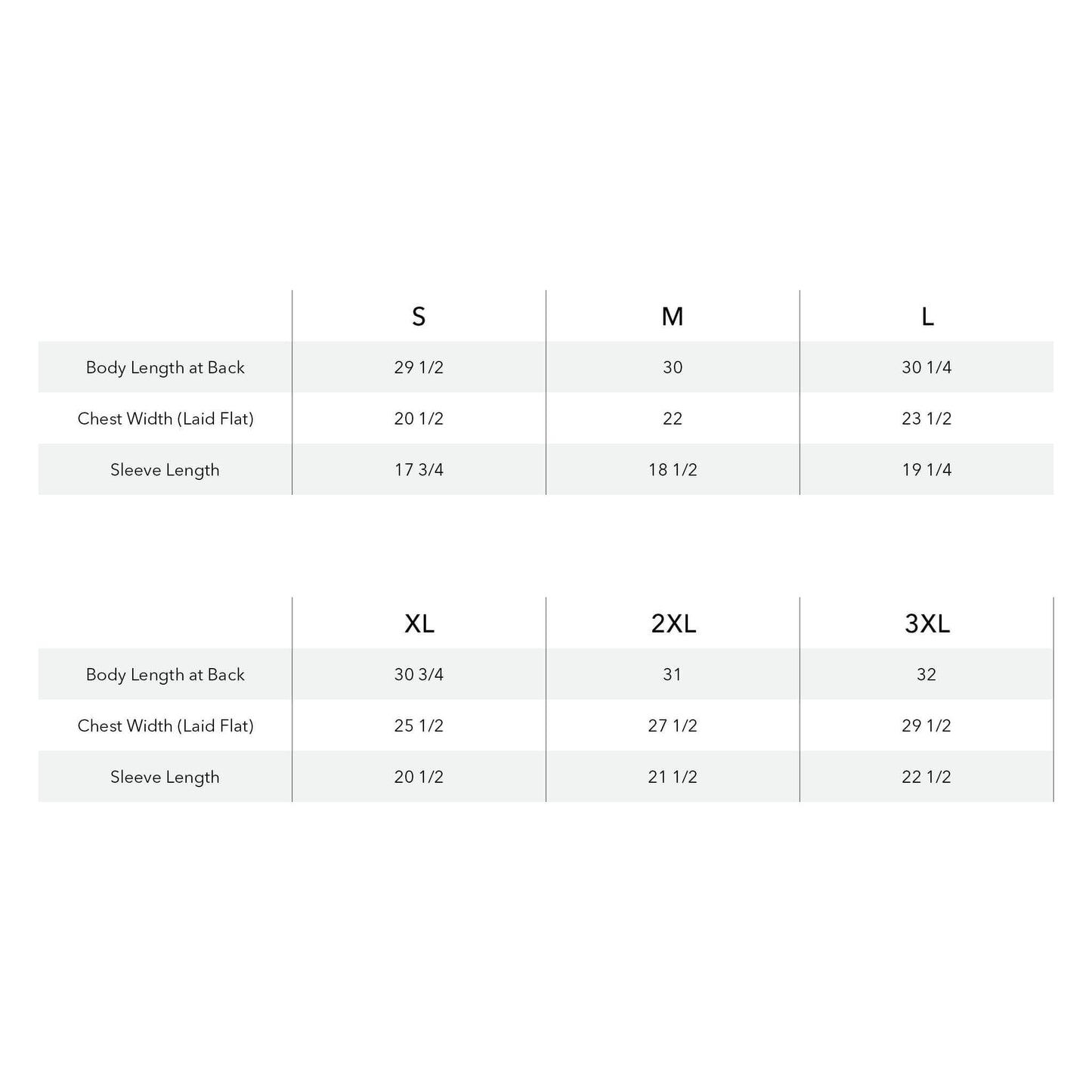 | | S | M | L |
|---|---|---|---|
| Body Length at Back | 29 1/2 | 30 | 30 1/4 |
| Chest Width (Laid Flat) | 20 1/2 | 22 | 23 1/2 |
| Sleeve Length | 17 3/4 | 18 1/2 | 19 1/4 |

| | XL | 2XL | 3XL |
|---|---|---|---|
| Body Length at Back | 30 3/4 | 31 | 32 |
| Chest Width (Laid Flat) | 25 1/2 | 27 1/2 | 29 1/2 |
| Sleeve Length | 20 1/2 | 21 1/2 | 22 1/2 |